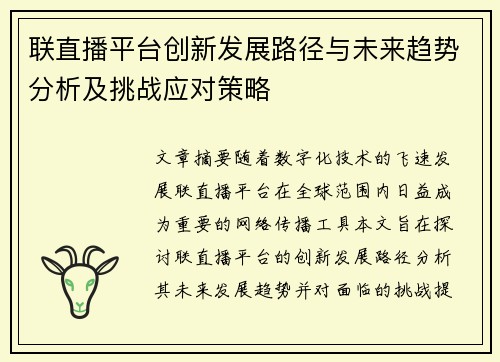 联直播平台创新发展路径与未来趋势分析及挑战应对策略

文章摘要随着数字化技术的飞速发展联直播平台在全球范围内日益成为重要的网络传播工具本文旨在探讨联直播平台的创新发展路径分析其未来发展趋势并对面临的挑战提